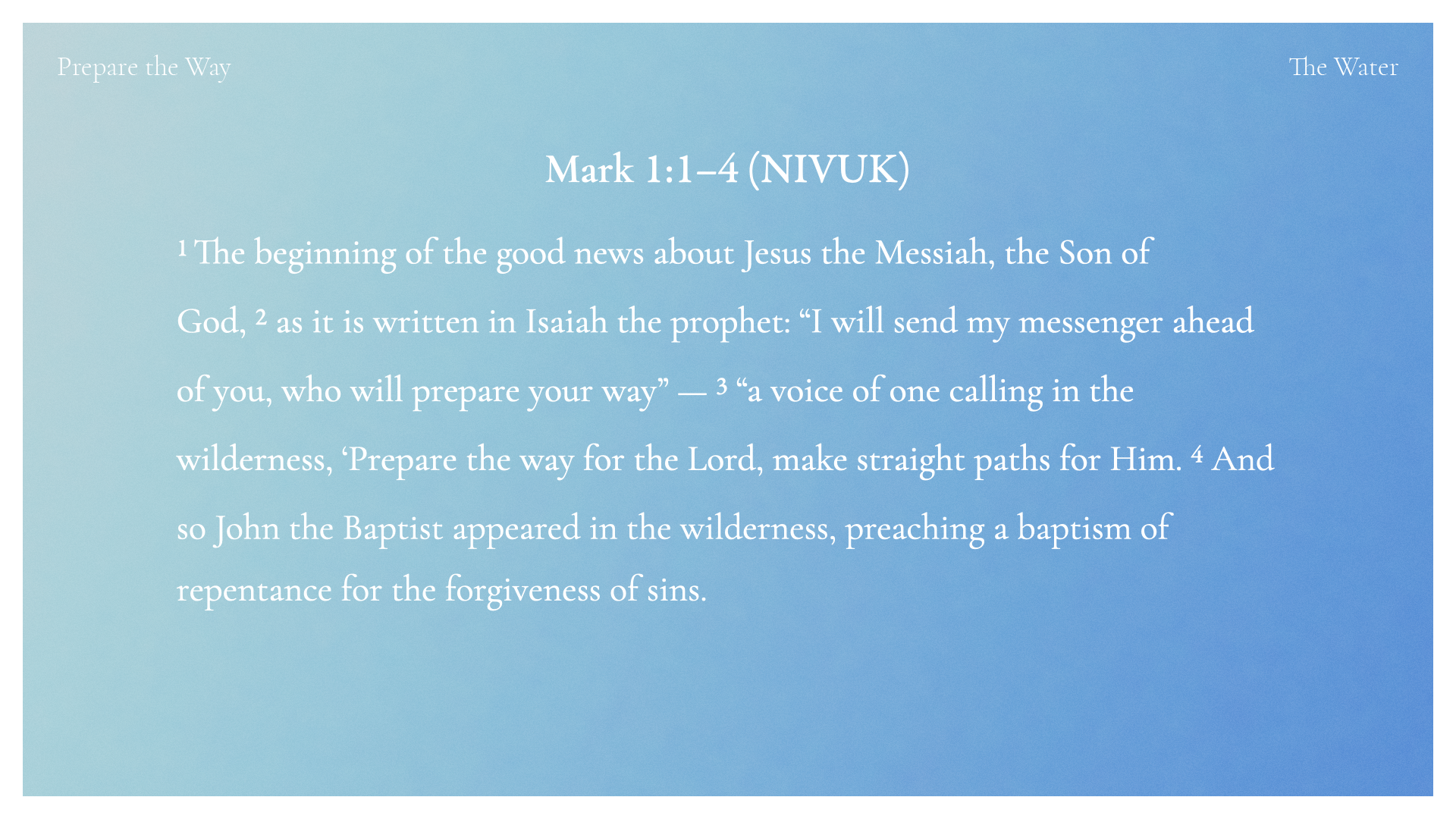 Prepare the Way

The Water

Mark 1:1–4 (NIVUK)

¹ The beginning of the good news about Jesus the Messiah, the Son of God, ² as it is written in Isaiah the prophet: “I will send my messenger ahead of you, who will prepare your way” — ³ “a voice of one calling in the wilderness, ‘Prepare the way for the Lord, make straight paths for Him. ⁴ And so John the Baptist appeared in the wilderness, preaching a baptism of repentance for the forgiveness of sins.